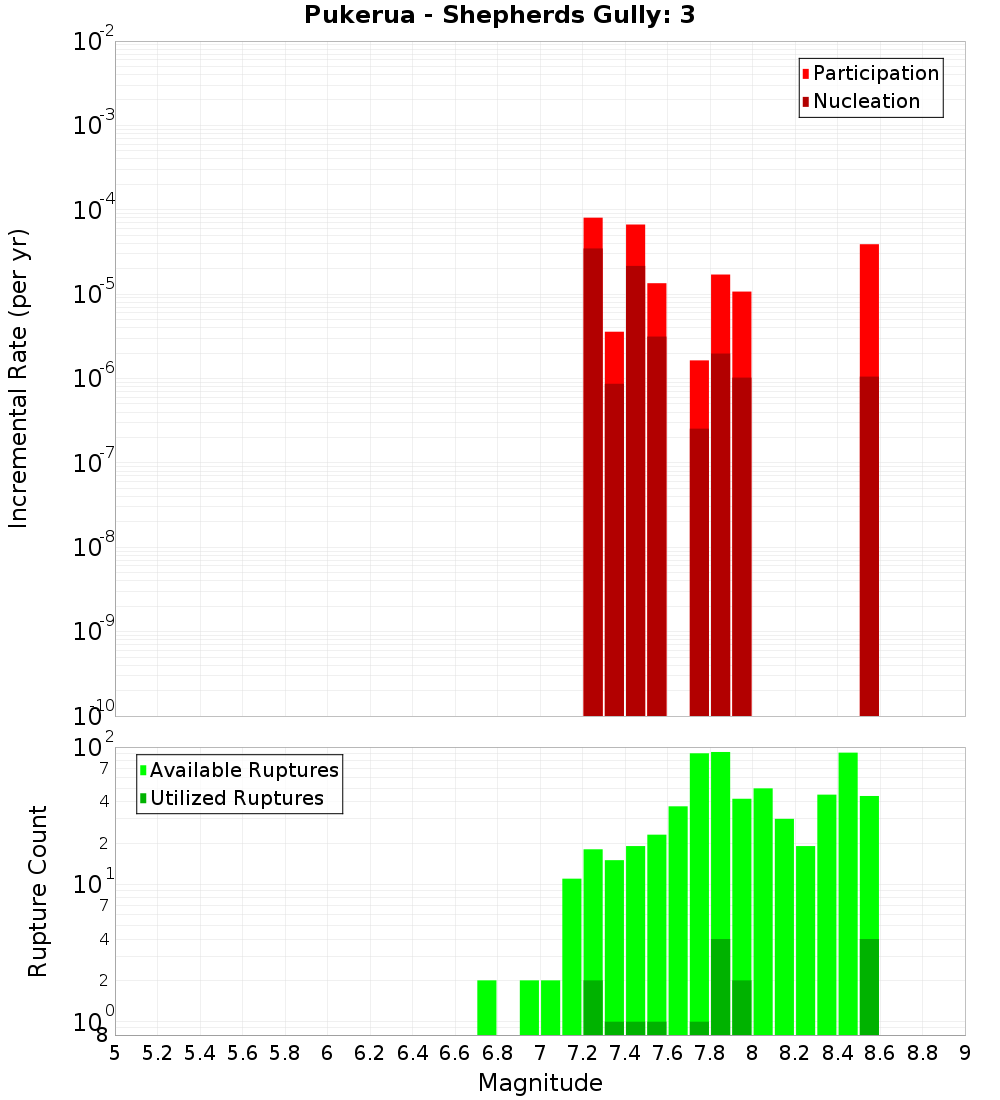 Pukerua - Shepherds Gully: 3

Participation
Nucleation

Incremental Rate (per yr)

$10^{-2}$
$10^{-3}$
$10^{-4}$
$10^{-5}$
$10^{-6}$
$10^{-7}$
$10^{-8}$
$10^{-9}$
$10^{-10}$

Available Ruptures
Utilized Ruptures

Rupture Count

$10^{2}$
7
4
2
$10^{1}$
7
4
2
$10^{0}$
8

5 5.2 5.4 5.6 5.8 6 6.2 6.4 6.6 6.8 7 7.2 7.4 7.6 7.8 8 8.2 8.4 8.6 8.8 9

Magnitude